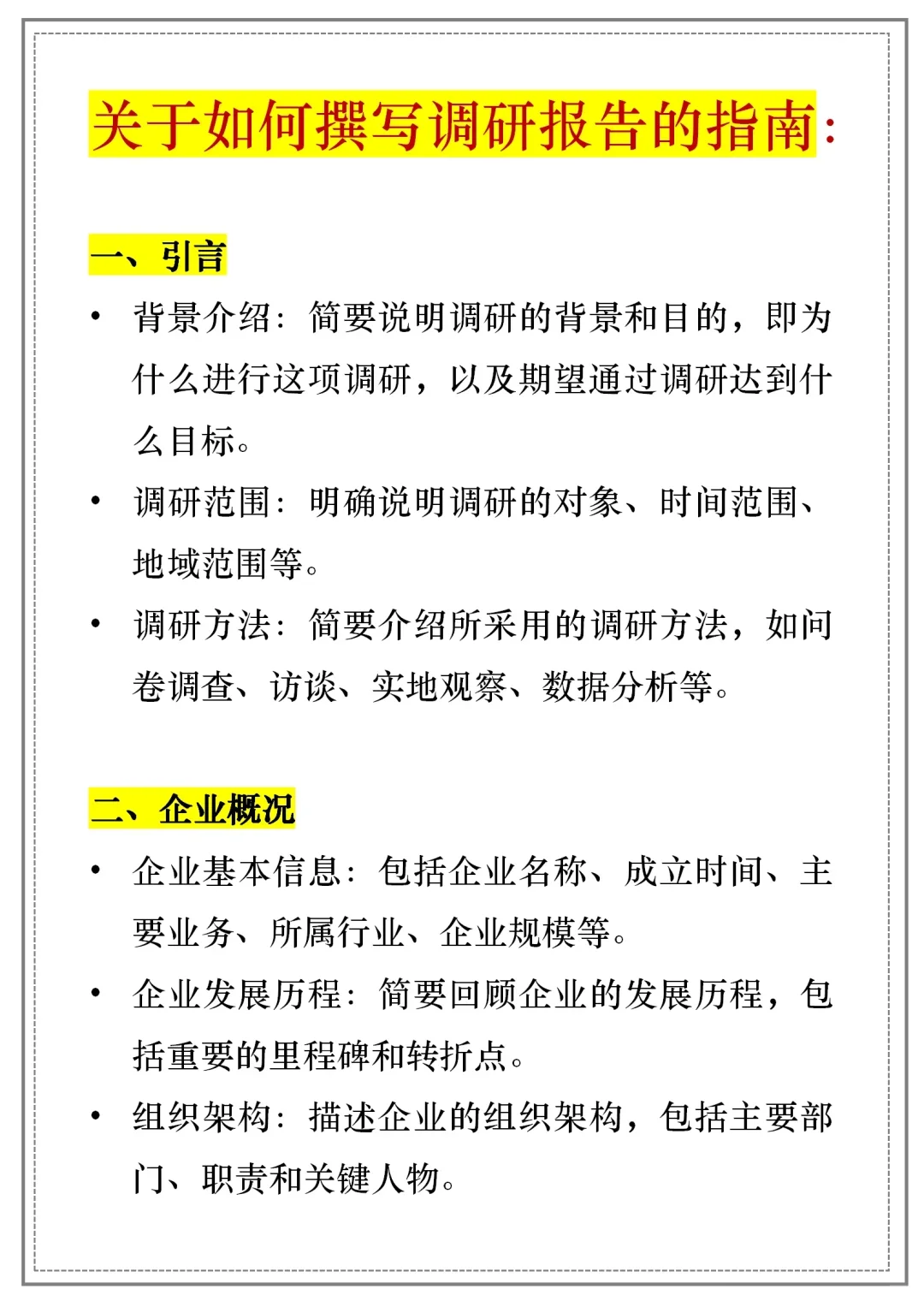 关于如何撰写调研报告的指南：

一、引言

• 背景介绍：简要说明调研的背景和目的，即为什么进行这项调研，以及期望通过调研达到什么目标。
• 调研范围：明确说明调研的对象、时间范围、地域范围等。
• 调研方法：简要介绍所采用的调研方法，如问卷调查、访谈、实地观察、数据分析等。

二、企业概况

• 企业基本信息：包括企业名称、成立时间、主要业务、所属行业、企业规模等。
• 企业发展历程：简要回顾企业的发展历程，包括重要的里程碑和转折点。
• 组织架构：描述企业的组织架构，包括主要部门、职责和关键人物。